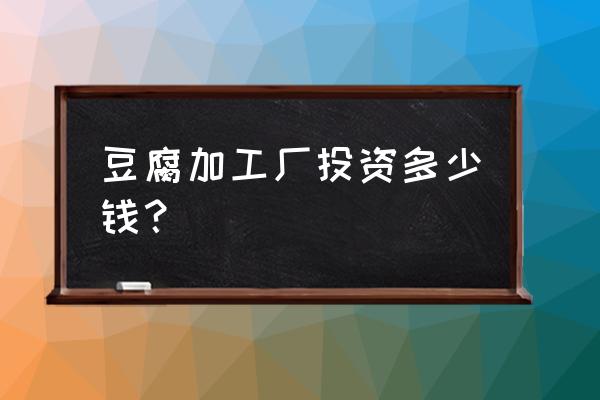 豆腐加工厂投资多少钱？